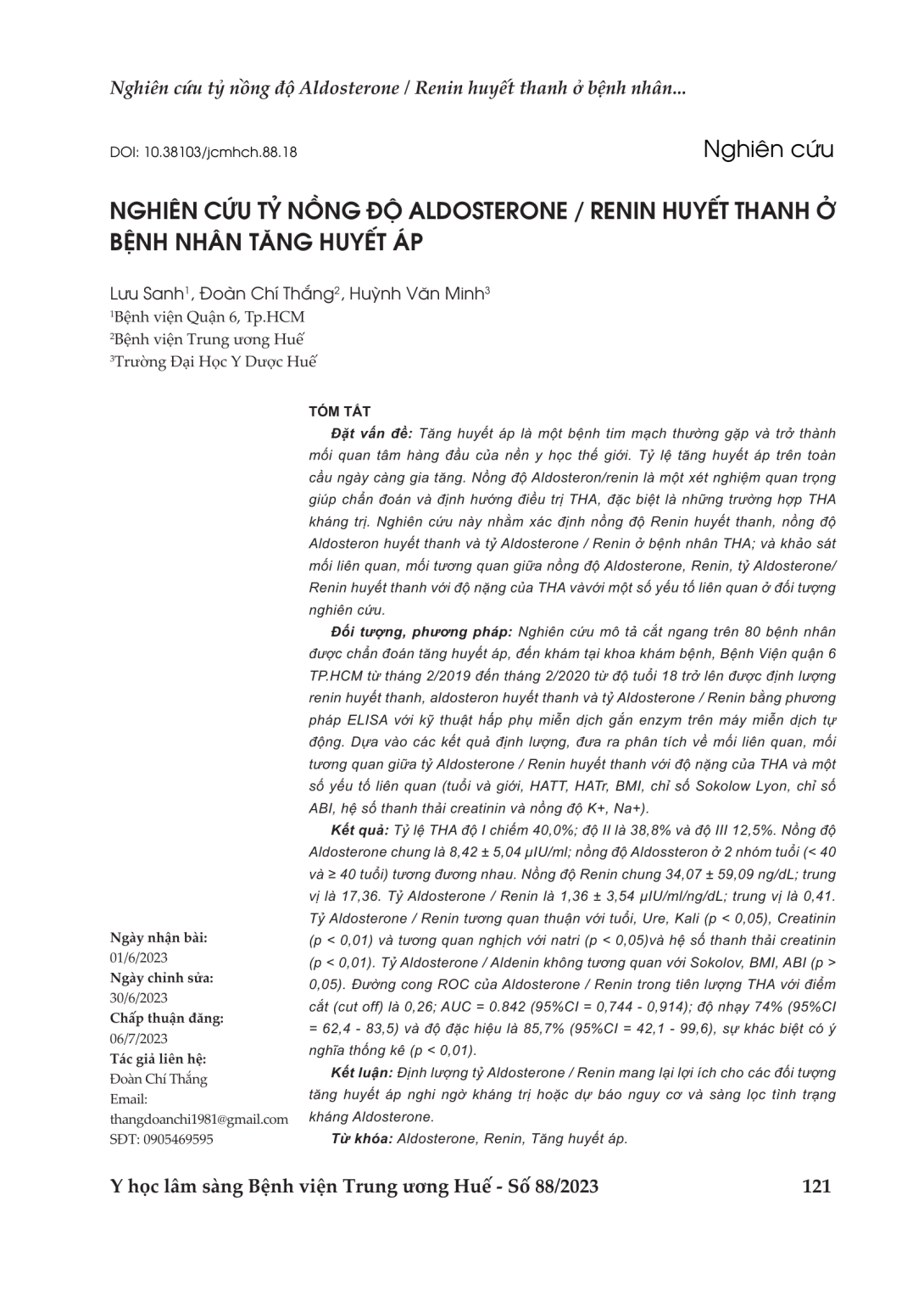 Nghiên cứu tỷ nồng độ Aldosterone / Renin huyết thanh ở bệnh nhân...

DOI: 10.38103/jcmhch.88.18

Nghiên cứu

NGHIÊN CỨU TỶ NỒNG ĐỘ ALDOSTERONE / RENIN HUYẾT THANH Ở BỆNH NHÂN TĂNG HUYẾT ÁP

Lưu Sanh$^1$, Đoàn Chí Thắng$^2$, Huỳnh Văn Minh$^3$
$^1$Bệnh viện Quận 6, Tp.HCM
$^2$Bệnh viện Trung ương Huế
$^3$Trường Đại Học Y Dược Huế

TÓM TẮT

Đặt vấn đề: Tăng huyết áp là một bệnh tim mạch thường gặp và trở thành mối quan tâm hàng đầu của nền y học thế giới. Tỷ lệ tăng huyết áp trên toàn cầu ngày càng gia tăng. Nồng độ Aldosteron/renin là một xét nghiệm quan trọng giúp chẩn đoán và định hướng điều trị THA, đặc biệt là những trường hợp THA kháng trị. Nghiên cứu này nhằm xác định nồng độ Renin huyết thanh, nồng độ Aldosteron huyết thanh và tỷ Aldosterone / Renin ở bệnh nhân THA; và khảo sát mối liên quan, mối tương quan giữa nồng độ Aldosterone, Renin, tỷ Aldosterone/ Renin huyết thanh với độ nặng của THA vàvới một số yếu tố liên quan ở đối tượng nghiên cứu.

Đối tượng, phương pháp: Nghiên cứu mô tả cắt ngang trên 80 bệnh nhân được chẩn đoán tăng huyết áp, đến khám tại khoa khám bệnh, Bệnh Viện quận 6 TP.HCM từ tháng 2/2019 đến tháng 2/2020 từ độ tuổi 18 trở lên được định lượng renin huyết thanh, aldosteron huyết thanh và tỷ Aldosterone / Renin bằng phương pháp ELISA với kỹ thuật hấp phụ miễn dịch gắn enzym trên máy miễn dịch tự động. Dựa vào các kết quả định lượng, đưa ra phân tích về mối liên quan, mối tương quan giữa tỷ Aldosterone / Renin huyết thanh với độ nặng của THA và một số yếu tố liên quan (tuổi và giới, HATT, HATr, BMI, chỉ số Sokolow Lyon, chỉ số ABI, hệ số thanh thải creatinin và nồng độ K+, Na+).

Kết quả: Tỷ lệ THA độ I chiếm 40,0%; độ II là 38,8% và độ III 12,5%. Nồng độ Aldosterone chung là 8,42 ± 5,04 µIU/ml; nồng độ Aldossteron ở 2 nhóm tuổi (< 40 và ≥ 40 tuổi) tương đương nhau. Nồng độ Renin chung 34,07 ± 59,09 ng/dL; trung vị là 17,36. Tỷ Aldosterone / Renin là 1,36 ± 3,54 µIU/ml/ng/dL; trung vị là 0,41. Tỷ Aldosterone / Renin tương quan thuận với tuổi, Ure, Kali (p < 0,05), Creatinin (p < 0,01) và tương quan nghịch với natri (p < 0,05)và hệ số thanh thải creatinin (p < 0,01). Tỷ Aldosterone / Aldenin không tương quan với Sokolov, BMI, ABI (p > 0,05). Đường cong ROC của Aldosterone / Renin trong tiên lượng THA với điểm cắt (cut off) là 0,26; AUC = 0.842 (95%CI = 0,744 - 0,914); độ nhạy 74% (95%CI = 62,4 - 83,5) và độ đặc hiệu là 85,7% (95%CI = 42,1 - 99,6), sự khác biệt có ý nghĩa thống kê (p < 0,01).

Kết luận: Định lượng tỷ Aldosterone / Renin mang lại lợi ích cho các đối tượng tăng huyết áp nghi ngờ kháng trị hoặc dự báo nguy cơ và sàng lọc tình trạng kháng Aldosterone.

Từ khóa: Aldosterone, Renin, Tăng huyết áp.

Ngày nhận bài:
01/6/2023
Ngày chỉnh sửa:
30/6/2023
Chấp thuận đăng:
06/7/2023
Tác giả liên hệ:
Đoàn Chí Thắng
Email:
thangdoanchi1981@gmail.com
SĐT: 0905469595

Y học lâm sàng Bệnh viện Trung ương Huế - Số 88/2023

121